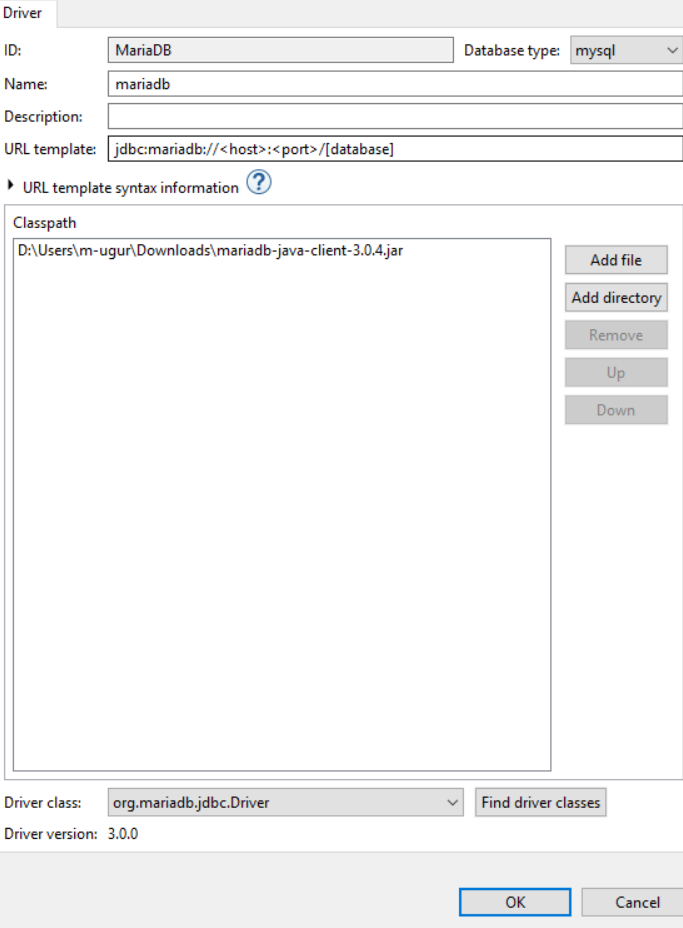 Driver

ID: MariaDB
Database type: mysql
Name: mariadb
Description:
URL template: jdbc:mariadb://<host>:<port>/[database]

URL template syntax information ?

Classpath
D:\Users\m-ugur\Downloads\mariadb-java-client-3.0.4.jar

Add file
Add directory
Remove
Up
Down

Driver class: org.mariadb.jdbc.Driver
Find driver classes
Driver version: 3.0.0

OK
Cancel